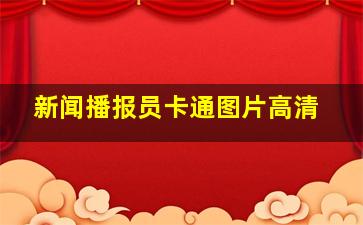 新闻播报员卡通图片高清